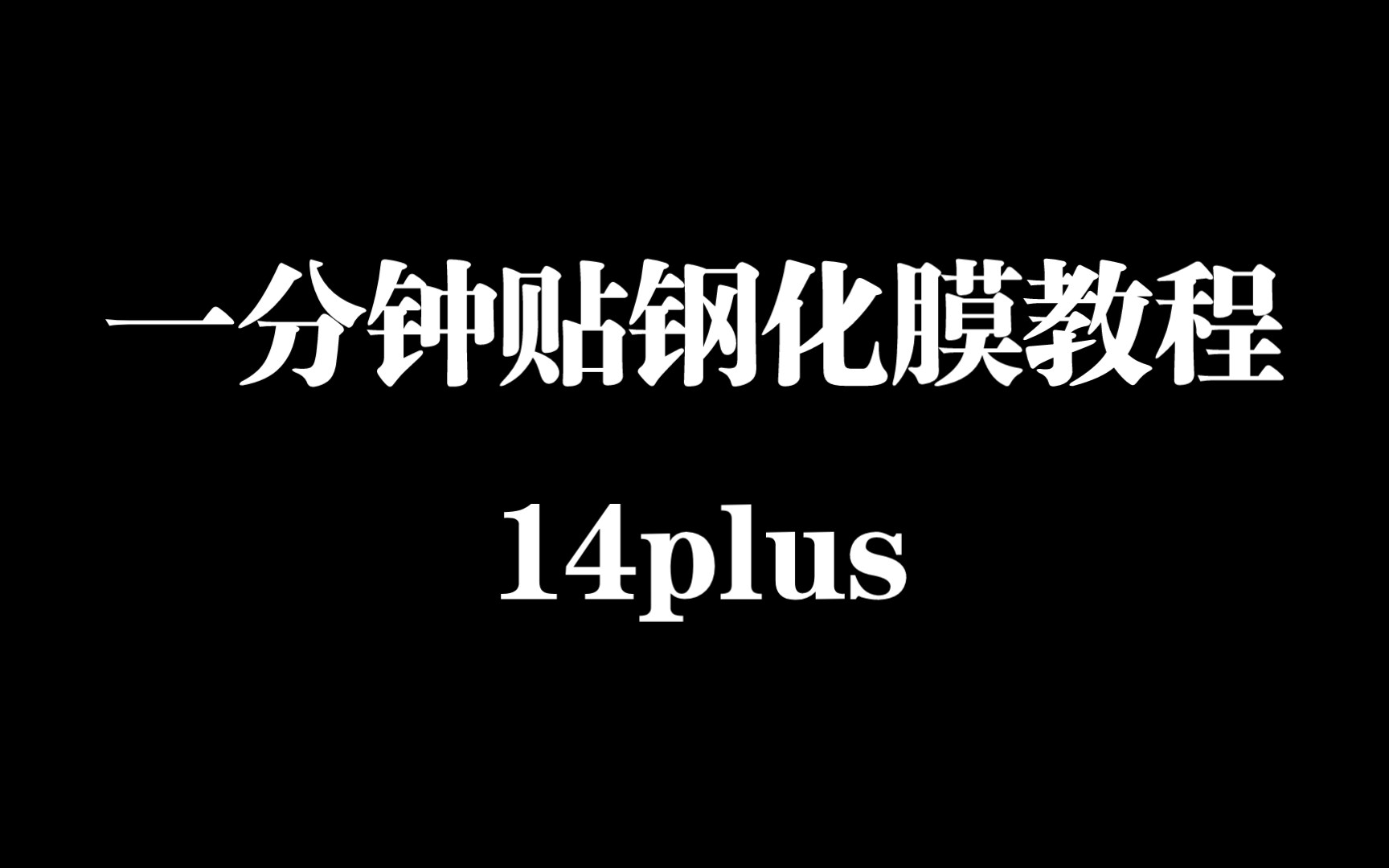 一分钟贴钢化膜教程

14plus